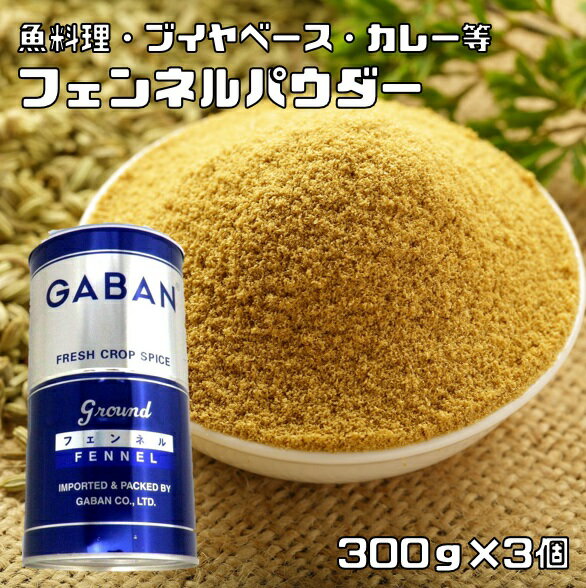 魚料理・ブイヤベース・カレー等
フェンネルパウダー

GABAN

FRESH CROP SPICE

Ground
フェンネル
FENNEL

IMPORTED & PACKED BY
GABAN CO., LTD.

300g×3個